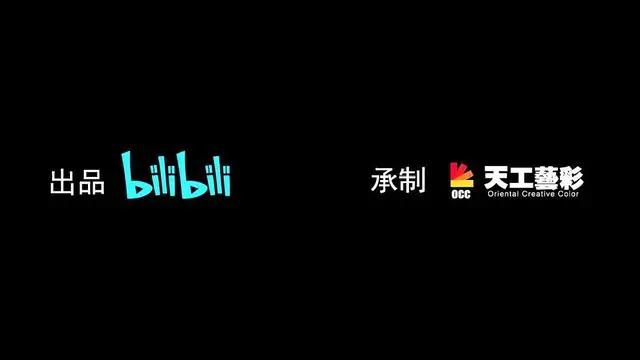 出品 bilibili

承制 OCC 天工藝彩 Oriental Creative Color